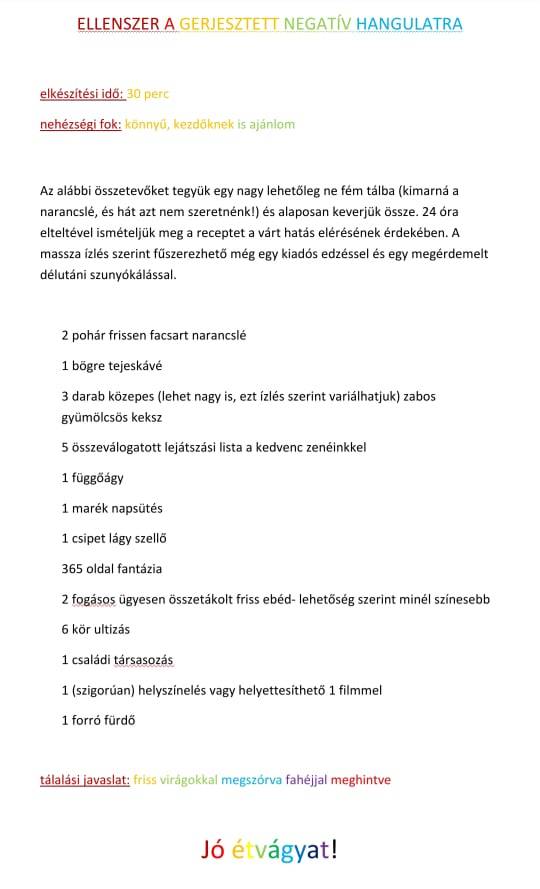 ELLENSZER A GERJESZTETT NEGATÍV HANGULATRA

elkészítési idő: 30 perc

nehézségi fok: könnyű, kezdőknek is ajánlom

Az alábbi összetevőket tegyük egy nagy lehetőleg ne fém tálba (kimarná a narancslé, és hát azt nem szeretnénk!) és alaposan keverjük össze. 24 óra elteltével ismételjük meg a receptet a várt hatás elérésének érdekében. A massza ízlés szerint fűszerezhető még egy kiadós edzéssel és egy megérdemelt délutáni szunyókálással.

2 pohár frissen facsart narancslé

1 bögre tejeskávé

3 darab közepes (lehet nagy is, ezt ízlés szerint variálhatjuk) zabos gyümölcsös keksz

5 összeválogatott lejátszási lista a kedvenc zenéinkkel

1 függőágy

1 marék napsütés

1 csipet lágy szellő

365 oldal fantázia

2 fogásos ügyesen összetákolt friss ebéd- lehetőség szerint minél színesebb

6 kör ultizás

1 családi társasozás

1 (szigorúan) helyszínelés vagy helyettesíthető 1 filmmel

1 forró fürdő

tálalási javaslat: friss virágokkal megszórva fahéjjal meghintve

Jó étvágyat!